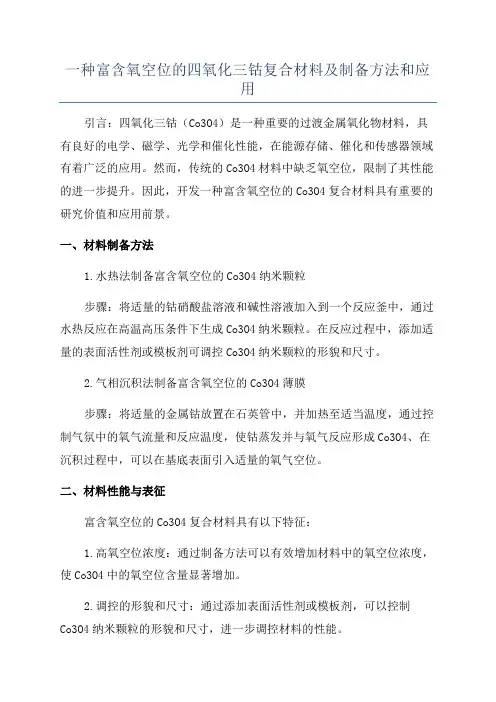 一种富含氧空位的四氧化三钴复合材料及制备方法和应用

引言：四氧化三钴（Co3O4）是一种重要的过渡金属氧化物材料，具有良好的电学、磁学、光学和催化性能，在能源存储、催化和传感器领域有着广泛的应用。然而，传统的Co3O4材料中缺乏氧空位，限制了其性能的进一步提升。因此，开发一种富含氧空位的Co3O4复合材料具有重要的研究价值和应用前景。

一、材料制备方法

1.水热法制备富含氧空位的Co3O4纳米颗粒

步骤：将适量的钴硝酸盐溶液和碱性溶液加入到一个反应釜中，通过水热反应在高温高压条件下生成Co3O4纳米颗粒。在反应过程中，添加适量的表面活性剂或模板剂可调控Co3O4纳米颗粒的形貌和尺寸。

2.气相沉积法制备富含氧空位的Co3O4薄膜

步骤：将适量的金属钴放置在石英管中，并加热至适当温度，通过控制气氛中的氧气流量和反应温度，使钴蒸发并与氧气反应形成Co3O4、在沉积过程中，可以在基底表面引入适量的氧气空位。

二、材料性能与表征

富含氧空位的Co3O4复合材料具有以下特征：

1.高氧空位浓度：通过制备方法可以有效增加材料中的氧空位浓度，使Co3O4中的氧空位含量显著增加。

2.调控的形貌和尺寸：通过添加表面活性剂或模板剂，可以控制Co3O4纳米颗粒的形貌和尺寸，进一步调控材料的性能。